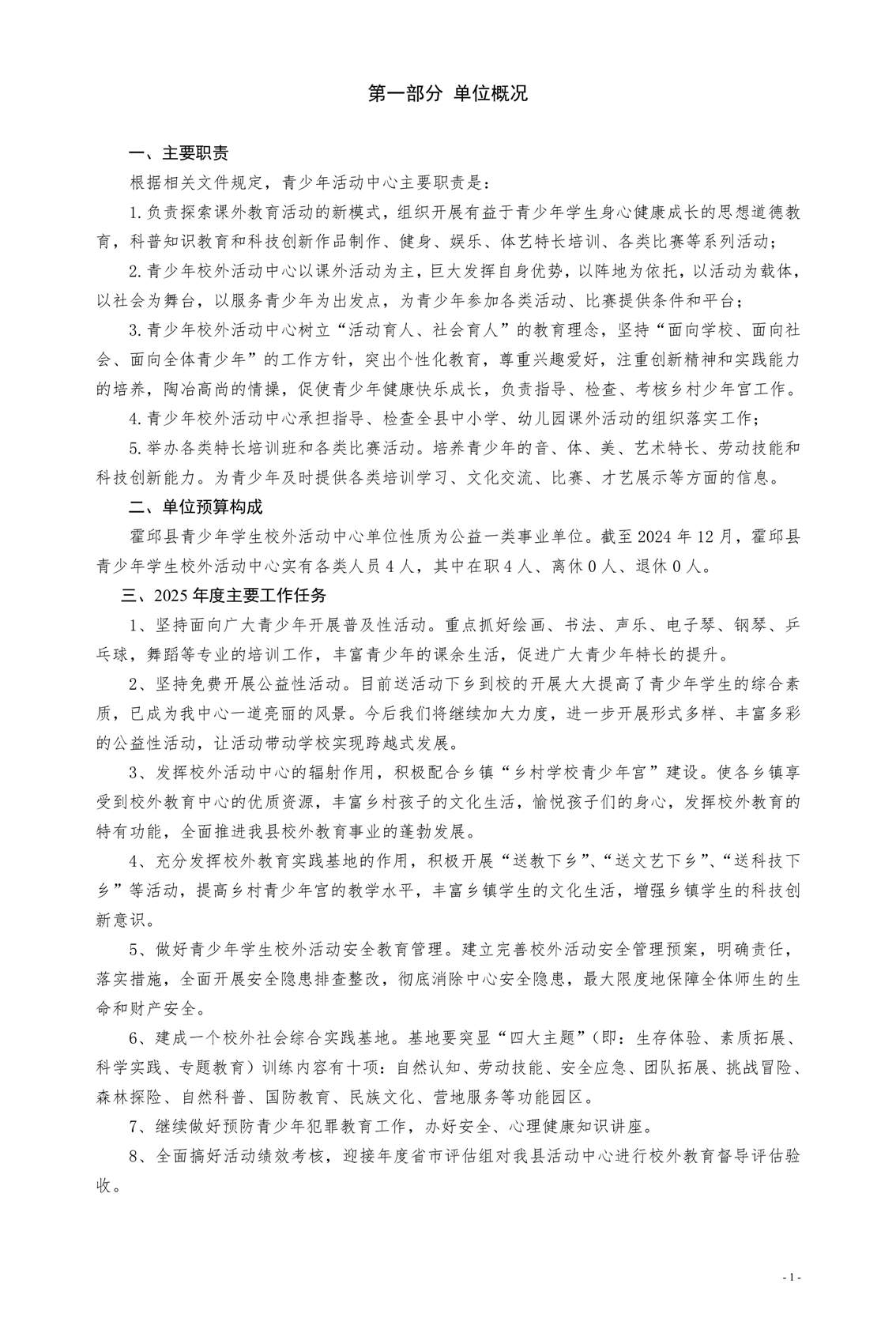 第一部分 单位概况

一、主要职责

根据相关文件规定，青少年活动中心主要职责是：

1.负责探索课外教育活动的新模式，组织开展有益于青少年学生身心健康成长的思想道德教育，科普知识教育和科技创新作品制作、健身、娱乐、体艺特长培训、各类比赛等系列活动；

2.青少年校外活动中心以课外活动为主，巨大发挥自身优势，以阵地为依托，以活动为载体，以社会为舞台，以服务青少年为出发点，为青少年参加各类活动、比赛提供条件和平台；

3.青少年校外活动中心树立“活动育人、社会育人”的教育理念，坚持“面向学校、面向社会、面向全体青少年”的工作方针，突出个性化教育，尊重兴趣爱好，注重创新精神和实践能力的培养，陶冶高尚的情操，促使青少年健康快乐成长，负责指导、检查、考核乡村少年宫工作。

4.青少年校外活动中心承担指导、检查全县中小学、幼儿园课外活动的组织落实工作；

5.举办各类特长培训班和各类比赛活动。培养青少年的音、体、美、艺术特长、劳动技能和科技创新能力。为青少年及时提供各类培训学习、文化交流、比赛、才艺展示等方面的信息。

二、单位预算构成

霍邱县青少年学生校外活动中心单位性质为公益一类事业单位。截至 2024 年 12 月，霍邱县青少年学生校外活动中心实有各类人员 4 人，其中在职 4 人、离休 0 人、退休 0 人。

三、2025 年度主要工作任务

1、坚持面向广大青少年开展普及性活动。重点抓好绘画、书法、声乐、电子琴、钢琴、乒乓球，舞蹈等专业的培训工作，丰富青少年的课余生活，促进广大青少年特长的提升。

2、坚持免费开展公益性活动。目前送活动下乡到校的开展大大提高了青少年学生的综合素质，已成为我中心一道亮丽的风景。今后我们将继续加大力度，进一步开展形式多样、丰富多彩的公益性活动，让活动带动学校实现跨越式发展。

3、发挥校外活动中心的辐射作用，积极配合乡镇“乡村学校青少年宫”建设。使各乡镇享受到校外教育中心的优质资源，丰富乡村孩子的文化生活，愉悦孩子们的身心，发挥校外教育的特有功能，全面推进我县校外教育事业的蓬勃发展。

4、充分发挥校外教育实践基地的作用，积极开展“送教下乡”、“送文艺下乡”、“送科技下乡”等活动，提高乡村青少年宫的教学水平，丰富乡镇学生的文化生活，增强乡镇学生的科技创新意识。

5、做好青少年学生校外活动安全教育管理。建立完善校外活动安全管理预案，明确责任，落实措施，全面开展安全隐患排查整改，彻底消除中心安全隐患，最大限度地保障全体师生的生命和财产安全。

6、建成一个校外社会综合实践基地。基地要突显“四大主题”（即：生存体验、素质拓展、科学实践、专题教育）训练内容有十项：自然认知、劳动技能、安全应急、团队拓展、挑战冒险、森林探险、自然科普、国防教育、民族文化、营地服务等功能园区。

7、继续做好预防青少年犯罪教育工作，办好安全、心理健康知识讲座。

8、全面搞好活动绩效考核，迎接年度省市评估组对我县活动中心进行校外教育督导评估验收。

- 1 -